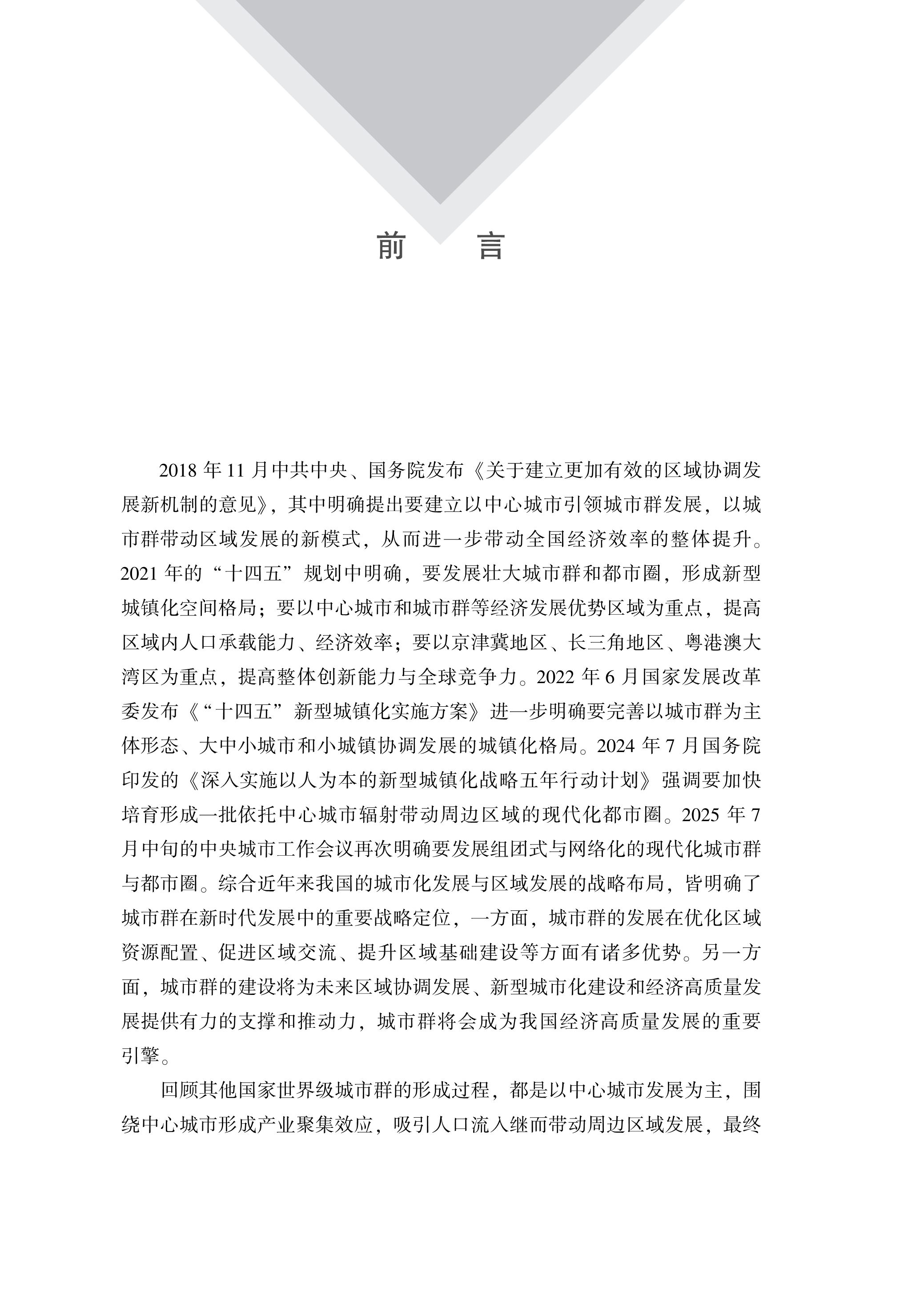 前　言

2018 年 11 月中共中央、国务院发布《关于建立更加有效的区域协调发展新机制的意见》，其中明确提出要建立以中心城市引领城市群发展，以城市群带动区域发展的新模式，从而进一步带动全国经济效率的整体提升。2021 年的“十四五”规划中明确，要发展壮大城市群和都市圈，形成新型城镇化空间格局；要以中心城市和城市群等经济发展优势区域为重点，提高区域内人口承载能力、经济效率；要以京津冀地区、长三角地区、粤港澳大湾区为重点，提高整体创新能力与全球竞争力。2022 年 6 月国家发展改革委发布《“十四五”新型城镇化实施方案》进一步明确要完善以城市群为主体形态、大中小城市和小城镇协调发展的城镇化格局。2024 年 7 月国务院印发的《深入实施以人为本的新型城镇化战略五年行动计划》强调要加快培育形成一批依托中心城市辐射带动周边区域的现代化都市圈。2025 年 7 月中旬的中央城市工作会议再次明确要发展组团式与网络化的现代化城市群与都市圈。综合近年来我国的城市化发展与区域发展的战略布局，皆明确了城市群在新时代发展中的重要战略定位，一方面，城市群的发展在优化区域资源配置、促进区域交流、提升区域基础建设等方面有诸多优势。另一方面，城市群的建设将为未来区域协调发展、新型城市化建设和经济高质量发展提供有力的支撑和推动力，城市群将会成为我国经济高质量发展的重要引擎。

回顾其他国家世界级城市群的形成过程，都是以中心城市发展为主，围绕中心城市形成产业聚集效应，吸引人口流入继而带动周边区域发展，最终